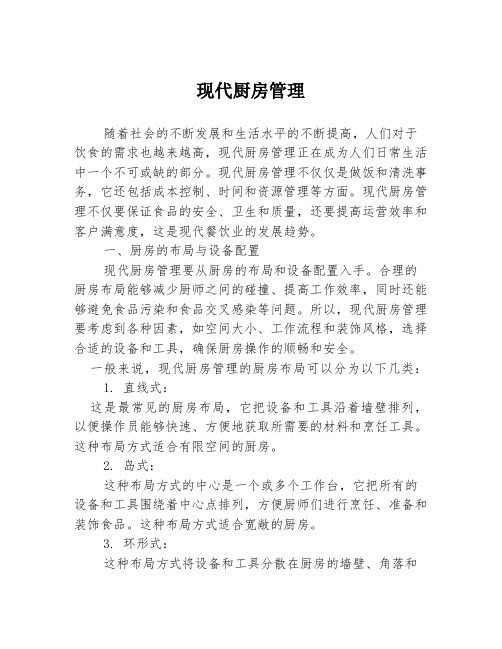 现代厨房管理

随着社会的不断发展和生活水平的不断提高，人们对于饮食的需求也越来越高，现代厨房管理正在成为人们日常生活中一个不可或缺的部分。现代厨房管理不仅仅是做饭和清洗事务，它还包括成本控制、时间和资源管理等方面。现代厨房管理不仅要保证食品的安全、卫生和质量，还要提高运营效率和客户满意度，这是现代餐饮业的发展趋势。

一、厨房的布局与设备配置

现代厨房管理要从厨房的布局和设备配置入手。合理的厨房布局能够减少厨师之间的碰撞、提高工作效率，同时还能够避免食品污染和食品交叉感染等问题。所以，现代厨房管理要考虑到各种因素，如空间大小、工作流程和装饰风格，选择合适的设备和工具，确保厨房操作的顺畅和安全。

一般来说，现代厨房管理的厨房布局可以分为以下几类：

1. 直线式：

这是最常见的厨房布局，它把设备和工具沿着墙壁排列，以便操作员能够快速、方便地获取所需要的材料和烹饪工具。这种布局方式适合有限空间的厨房。

2. 岛式：

这种布局方式的中心是一个或多个工作台，它把所有的设备和工具围绕着中心点排列，方便厨师们进行烹饪、准备和装饰食品。这种布局方式适合宽敞的厨房。

3. 环形式：

这种布局方式将设备和工具分散在厨房的墙壁、角落和